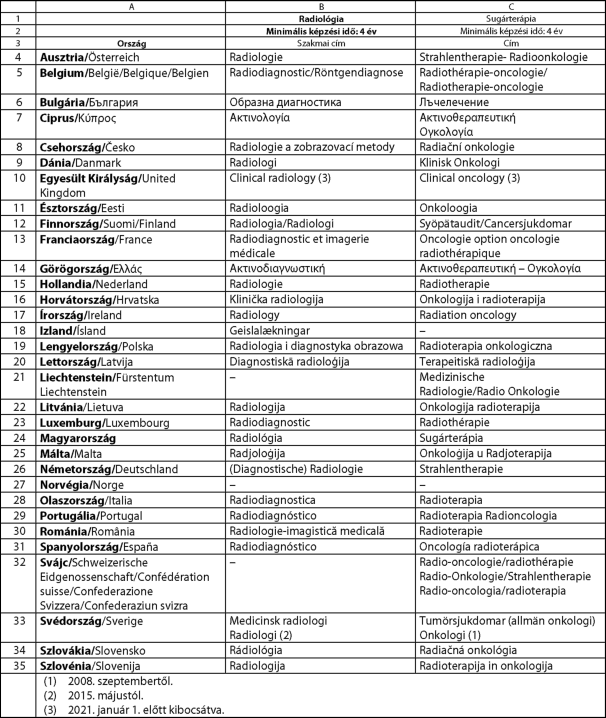 |  | A | B | C |
|---|---|---|---|
| 1 |  | **Radiológia** | Sugárterápia |
| 2 |  | **Minimális képzési idő: 4 év** | Minimális képzési idő: 4 év |
| 3 | **Ország** | Szakmai cím | Cím |
| 4 | **Ausztria**/Österreich | Radiologie | Strahlentherapie- Radioonkologie |
| 5 | **Belgium**/België/Belgique/Belgien | Radiodiagnostic/Röntgendiagnose | Radiothérapie-oncologie/ Radiotherapie-oncologie |
| 6 | **Bulgária**/България | Образна диагностика | Лъчелечение |
| 7 | **Ciprus**/Κύπρος | Ακτινολογία | Ακτινοθεραπευτική Ογκολογία |
| 8 | **Csehország**/Česko | Radiologie a zobrazovací metody | Radiační onkologie |
| 9 | **Dánia**/Danmark | Radiologi | Klinisk Onkologi |
| 10 | **Egyesült Királyság**/United Kingdom | Clinical radiology (3) | Clinical oncology (3) |
| 11 | **Észtország**/Eesti | Radioloogia | Onkoloogia |
| 12 | **Finnország**/Suomi/Finland | Radiologia/Radiologi | Syöpätaudit/Cancersjukdomar |
| 13 | **Franciaország**/France | Radiodiagnostic et imagerie médicale | Oncologie option oncologie radiothérapique |
| 14 | **Görögország**/Ελλάς | Ακτινοδιαγνωστική | Ακτινοθεραπευτική – Ογκολογία |
| 15 | **Hollandia**/Nederland | Radiologie | Radiotherapie |
| 16 | **Horvátország**/Hrvatska | Klinička radiologija | Onkologija i radioterapija |
| 17 | **Írország**/Ireland | Radiology | Radiation oncology |
| 18 | **Izland**/Ísland | Geislalækningar | – |
| 19 | **Lengyelország**/Polska | Radiologia i diagnostyka obrazowa | Radioterapia onkologiczna |
| 20 | **Lettország**/Latvija | Diagnostiskā radioloģija | Terapeitiskā radioloģija |
| 21 | **Liechtenstein**/Fürstentum Liechtenstein | – | Medizinische Radiologie/Radio Onkologie |
| 22 | **Litvánia**/Lietuva | Radiologija | Onkologija radioterapija |
| 23 | **Luxemburg**/Luxembourg | Radiodiagnostic | Radiothérapie |
| 24 | **Magyarország** | Radiológia | Sugárterápia |
| 25 | **Málta**/Malta | Radjoloġija | Onkoloġija u Radjoterapija |
| 26 | **Németország**/Deutschland | (Diagnostische) Radiologie | Strahlentherapie |
| 27 | **Norvégia**/Norge | – | – |
| 28 | **Olaszország**/Italia | Radiodiagnostica | Radioterapia |
| 29 | **Portugália**/Portugal | Radiodiagnóstico | Radioterapia Radioncologia |
| 30 | **Románia**/România | Radiologie-imagistică medicală | Radioterapie |
| 31 | **Spanyolország**/España | Radiodiagnóstico | Oncología radioterápica |
| 32 | **Svájc**/Schweizerische Eidgenossenschaft/Confédération suisse/Confederazione Svizzera/Confederaziun svizra | – | Radio-oncologie/radiothérapie Radio-Onkologie/Strahlentherapie Radio-oncologia/radioterapia |
| 33 | **Svédország**/Sverige | Medicinsk radiologi Radiologi (2) | Tumörsjukdomar (allmän onkologi) Onkologi (1) |
| 34 | **Szlovákia**/Slovensko | Rádiológia | Radiačná onkológia |
| 35 | **Szlovénia**/Slovenija | Radiologija | Radioterapija in onkologija |

(1) 2008. szeptembertől.
(2) 2015. májustól.
(3) 2021. január 1. előtt kibocsátva.